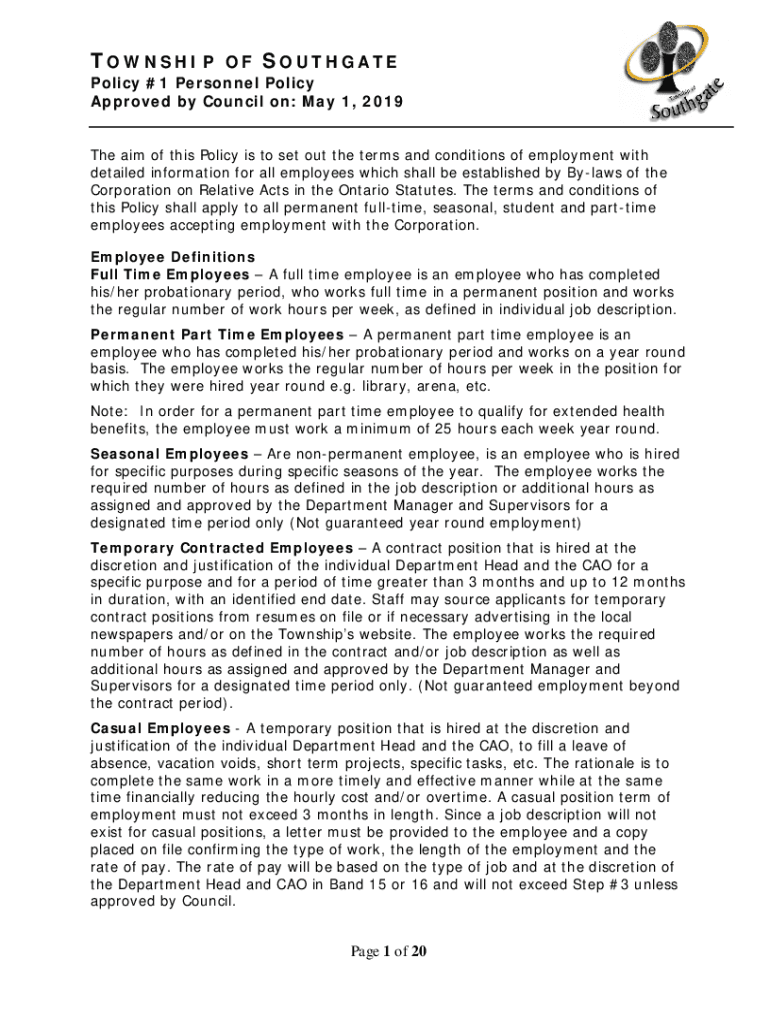 TOWNSHIP OF SOUTHGATE
Policy #1 Personnel Policy
Approved by Council on: May 1, 2019

Township of Southgate

The aim of this Policy is to set out the terms and conditions of employment with detailed information for all employees which shall be established by By-laws of the Corporation on Relative Acts in the Ontario Statutes. The terms and conditions of this Policy shall apply to all permanent full-time, seasonal, student and part-time employees accepting employment with the Corporation.

Employee Definitions
Full Time Employees – A full time employee is an employee who has completed his/her probationary period, who works full time in a permanent position and works the regular number of work hours per week, as defined in individual job description.

Permanent Part Time Employees – A permanent part time employee is an employee who has completed his/her probationary period and works on a year round basis. The employee works the regular number of hours per week in the position for which they were hired year round e.g. library, arena, etc.

Note: In order for a permanent part time employee to qualify for extended health benefits, the employee must work a minimum of 25 hours each week year round.

Seasonal Employees – Are non-permanent employee, is an employee who is hired for specific purposes during specific seasons of the year. The employee works the required number of hours as defined in the job description or additional hours as assigned and approved by the Department Manager and Supervisors for a designated time period only (Not guaranteed year round employment)

Temporary Contracted Employees – A contract position that is hired at the discretion and justification of the individual Department Head and the CAO for a specific purpose and for a period of time greater than 3 months and up to 12 months in duration, with an identified end date. Staff may source applicants for temporary contract positions from resumes on file or if necessary advertising in the local newspapers and/or on the Township's website. The employee works the required number of hours as defined in the contract and/or job description as well as additional hours as assigned and approved by the Department Manager and Supervisors for a designated time period only. (Not guaranteed employment beyond the contract period).

Casual Employees - A temporary position that is hired at the discretion and justification of the individual Department Head and the CAO, to fill a leave of absence, vacation voids, short term projects, specific tasks, etc. The rationale is to complete the same work in a more timely and effective manner while at the same time financially reducing the hourly cost and/or overtime. A casual position term of employment must not exceed 3 months in length. Since a job description will not exist for casual positions, a letter must be provided to the employee and a copy placed on file confirming the type of work, the length of the employment and the rate of pay. The rate of pay will be based on the type of job and at the discretion of the Department Head and CAO in Band 15 or 16 and will not exceed Step #3 unless approved by Council.

Page 1 of 20